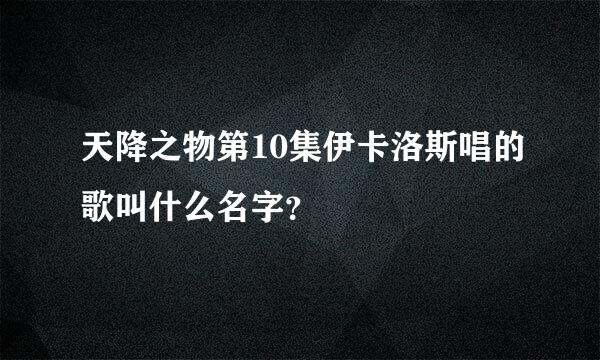 天降之物第10集伊卡洛斯唱的歌叫什么名字?